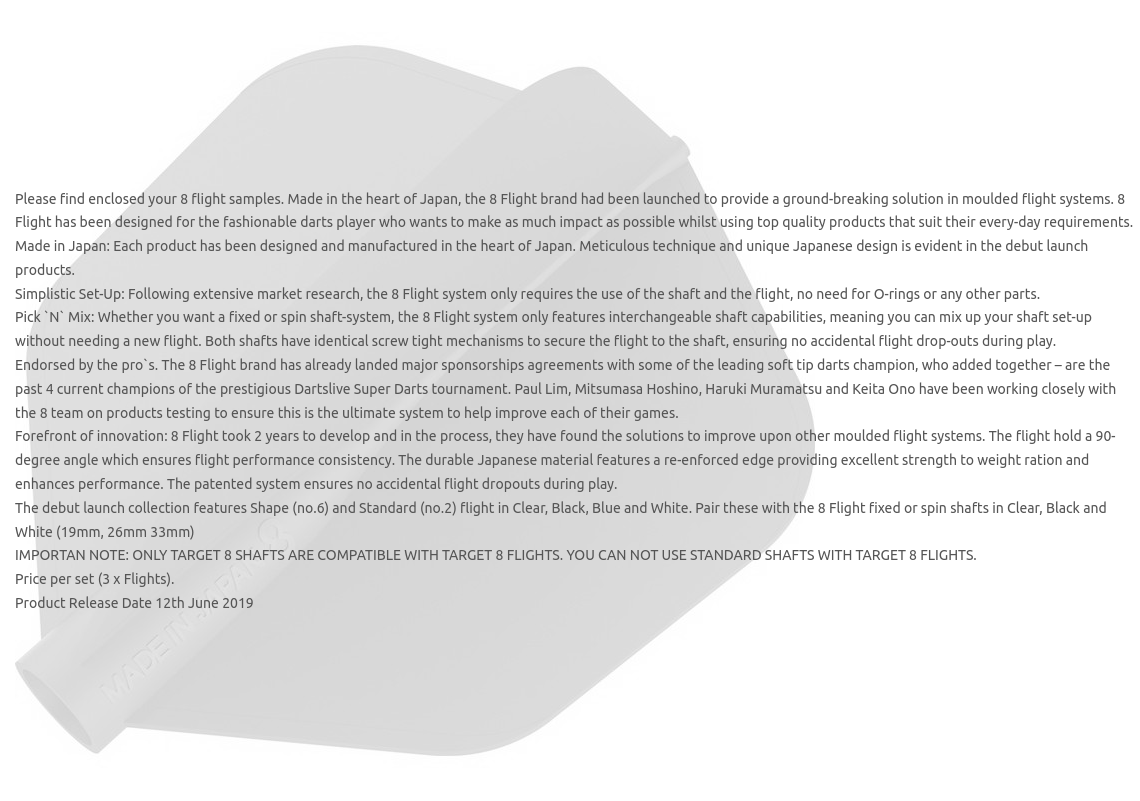 Please find enclosed your 8 flight samples. Made in the heart of Japan, the 8 Flight brand had been launched to provide a ground-breaking solution in moulded flight systems. 8 Flight has been designed for the fashionable darts player who wants to make as much impact as possible whilst using top quality products that suit their every-day requirements.

Made in Japan: Each product has been designed and manufactured in the heart of Japan. Meticulous technique and unique Japanese design is evident in the debut launch products.

Simplistic Set-Up: Following extensive market research, the 8 Flight system only requires the use of the shaft and the flight, no need for O-rings or any other parts.

Pick `N` Mix: Whether you want a fixed or spin shaft-system, the 8 Flight system only features interchangeable shaft capabilities, meaning you can mix up your shaft set-up without needing a new flight. Both shafts have identical screw tight mechanisms to secure the flight to the shaft, ensuring no accidental flight drop-outs during play.

Endorsed by the pro`s. The 8 Flight brand has already landed major sponsorships agreements with some of the leading soft tip darts champion, who added together – are the past 4 current champions of the prestigious Dartslive Super Darts tournament. Paul Lim, Mitsumasa Hoshino, Haruki Muramatsu and Keita Ono have been working closely with the 8 team on products testing to ensure this is the ultimate system to help improve each of their games.

Forefront of innovation: 8 Flight took 2 years to develop and in the process, they have found the solutions to improve upon other moulded flight systems. The flight hold a 90-degree angle which ensures flight performance consistency. The durable Japanese material features a re-enforced edge providing excellent strength to weight ration and enhances performance. The patented system ensures no accidental flight dropouts during play.

The debut launch collection features Shape (no.6) and Standard (no.2) flight in Clear, Black, Blue and White. Pair these with the 8 Flight fixed or spin shafts in Clear, Black and White (19mm, 26mm 33mm)

IMPORTAN NOTE: ONLY TARGET 8 SHAFTS ARE COMPATIBLE WITH TARGET 8 FLIGHTS. YOU CAN NOT USE STANDARD SHAFTS WITH TARGET 8 FLIGHTS.

Price per set (3 x Flights).

Product Release Date 12th June 2019

MADE IN JAPAN